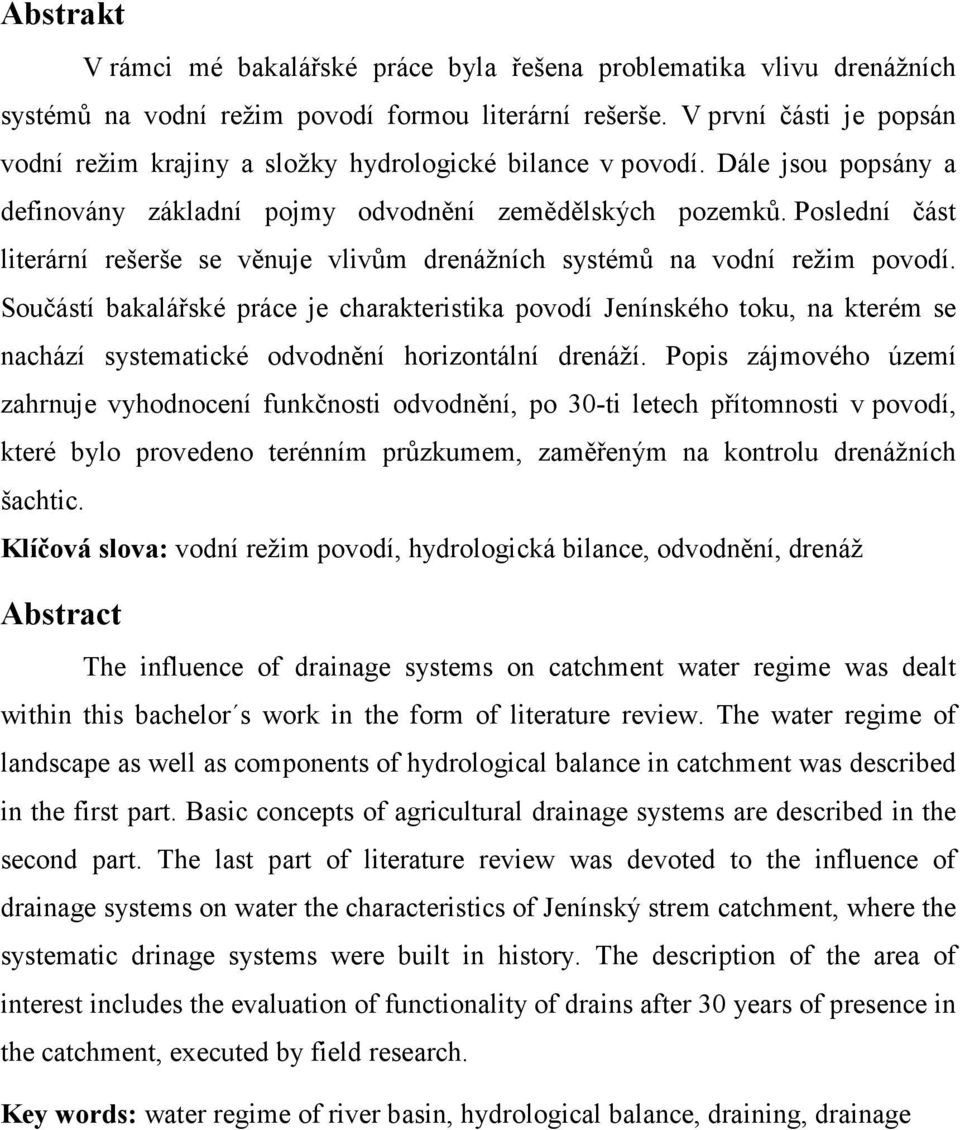 Abstrakt

V rámci mé bakalářské práce byla řešena problematika vlivu drenážních systémů na vodní režim povodí formou literární rešerše. V první části je popsán vodní režim krajiny a složky hydrologické bilance v povodí. Dále jsou popsány a definovány základní pojmy odvodnění zemědělských pozemků. Poslední část literární rešerše se věnuje vlivům drenážních systémů na vodní režim povodí. Součástí bakalářské práce je charakteristika povodí Jenínského toku, na kterém se nachází systematické odvodnění horizontální drenáží. Popis zájmového území zahrnuje vyhodnocení funkčnosti odvodnění, po 30-ti letech přítomnosti v povodí, které bylo provedeno terénním průzkumem, zaměřeným na kontrolu drenážních šachtic.

Klíčová slova: vodní režim povodí, hydrologická bilance, odvodnění, drenáž

Abstract

The influence of drainage systems on catchment water regime was dealt within this bachelor´s work in the form of literature review. The water regime of landscape as well as components of hydrological balance in catchment was described in the first part. Basic concepts of agricultural drainage systems are described in the second part. The last part of literature review was devoted to the influence of drainage systems on water the characteristics of Jenínský strem catchment, where the systematic drinage systems were built in history. The description of the area of interest includes the evaluation of functionality of drains after 30 years of presence in the catchment, executed by field research.

Key words: water regime of river basin, hydrological balance, draining, drainage